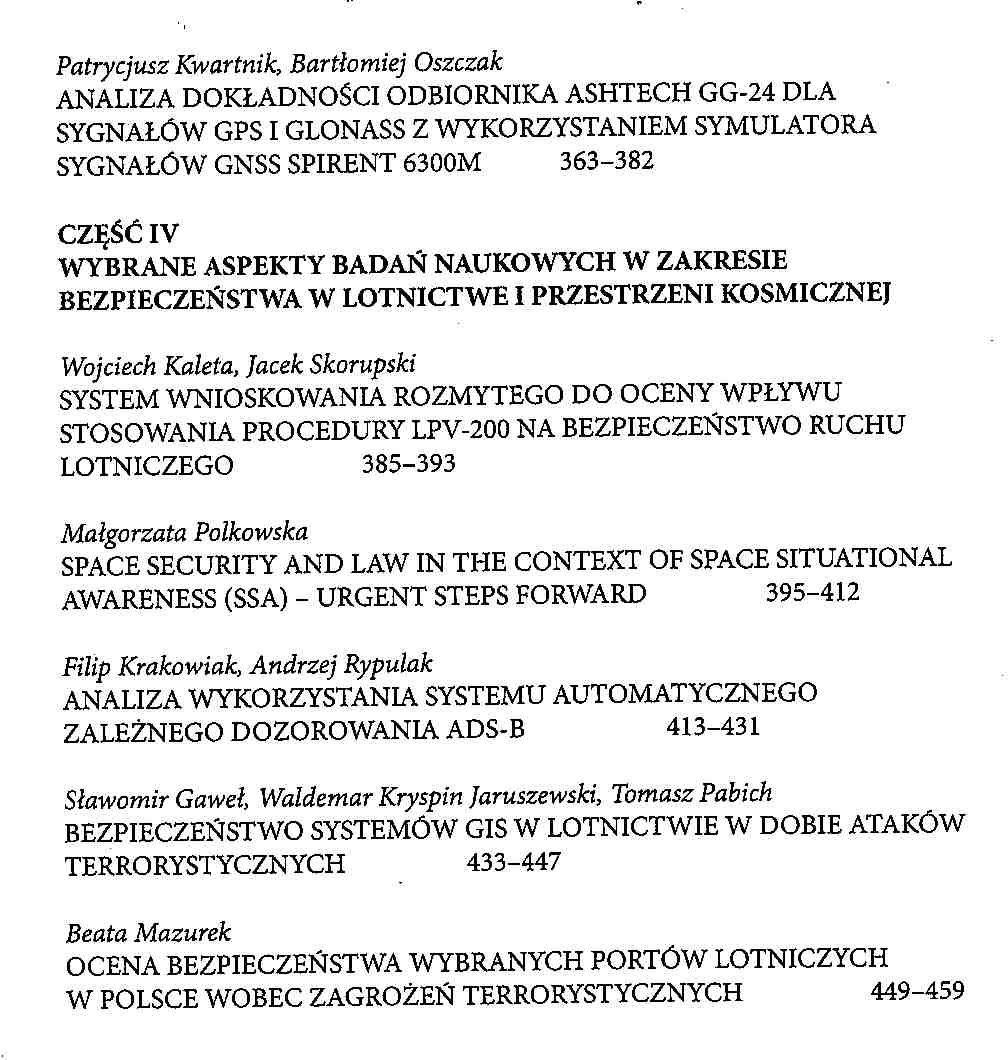 Patrycjusz Kwartnik, Bartłomiej Oszczak
ANALIZA DOKŁADNOŚCI ODBIORNIKA ASHTECH GG-24 DLA SYGNAŁÓW GPS I GLONASS Z WYKORZYSTANIEM SYMULATORA SYGNAŁÓW GNSS SPIRENT 6300M 363–382

CZĘŚĆ IV
WYBRANE ASPEKTY BADAŃ NAUKOWYCH W ZAKRESIE BEZPIECZEŃSTWA W LOTNICTWE I PRZESTRZENI KOSMICZNEJ

Wojciech Kaleta, Jacek Skorupski
SYSTEM WNIOSKOWANIA ROZMYTEGO DO OCENY WPŁYWU STOSOWANIA PROCEDURY LPV-200 NA BEZPIECZEŃSTWO RUCHU LOTNICZEGO 385–393

Małgorzata Polkowska
SPACE SECURITY AND LAW IN THE CONTEXT OF SPACE SITUATIONAL AWARENESS (SSA) – URGENT STEPS FORWARD 395–412

Filip Krakowiak, Andrzej Rypulak
ANALIZA WYKORZYSTANIA SYSTEMU AUTOMATYCZNEGO ZALEŻNEGO DOZOROWANIA ADS-B 413–431

Sławomir Gaweł, Waldemar Kryspin Jaruszewski, Tomasz Pabich
BEZPIECZEŃSTWO SYSTEMÓW GIS W LOTNICTWIE W DOBIE ATAKÓW TERRORYSTYCZNYCH 433–447

Beata Mazurek
OCENA BEZPIECZEŃSTWA WYBRANYCH PORTÓW LOTNICZYCH W POLSCE WOBEC ZAGROŻEŃ TERRORYSTYCZNYCH 449–459